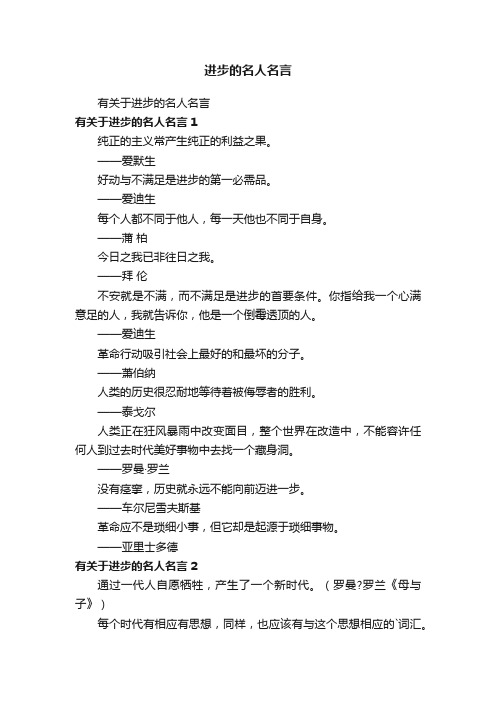 进步的名人名言

有关于进步的名人名言

有关于进步的名人名言 1

纯正的主义常产生纯正的利益之果。

——爱默生

好动与不满足是进步的第一必需品。

——爱迪生

每个人都不同于他人，每一天他也不同于自身。

——蒲 柏

今日之我已非往日之我。

——拜 伦

不安就是不满，而不满足是进步的首要条件。你指给我一个心满意足的人，我就告诉你，他是一个倒霉透顶的人。

——爱迪生

革命行动吸引社会上最好的和最坏的分子。

——萧伯纳

人类的历史很忍耐地等待着被侮辱者的胜利。

——泰戈尔

人类正在狂风暴雨中改变面目，整个世界在改造中，不能容许任何人到过去时代美好事物中去找一个藏身洞。

——罗曼·罗兰

没有痉挛，历史就永远不能向前迈进一步。

——车尔尼雪夫斯基

革命应不是琐细小事，但它却是起源于琐细事物。

——亚里士多德

有关于进步的名人名言 2

通过一代人自愿牺牲，产生了一个新时代。（罗曼?罗兰《母与子》）

每个时代有相应有思想，同样，也应该有与这个思想相应的`词汇。